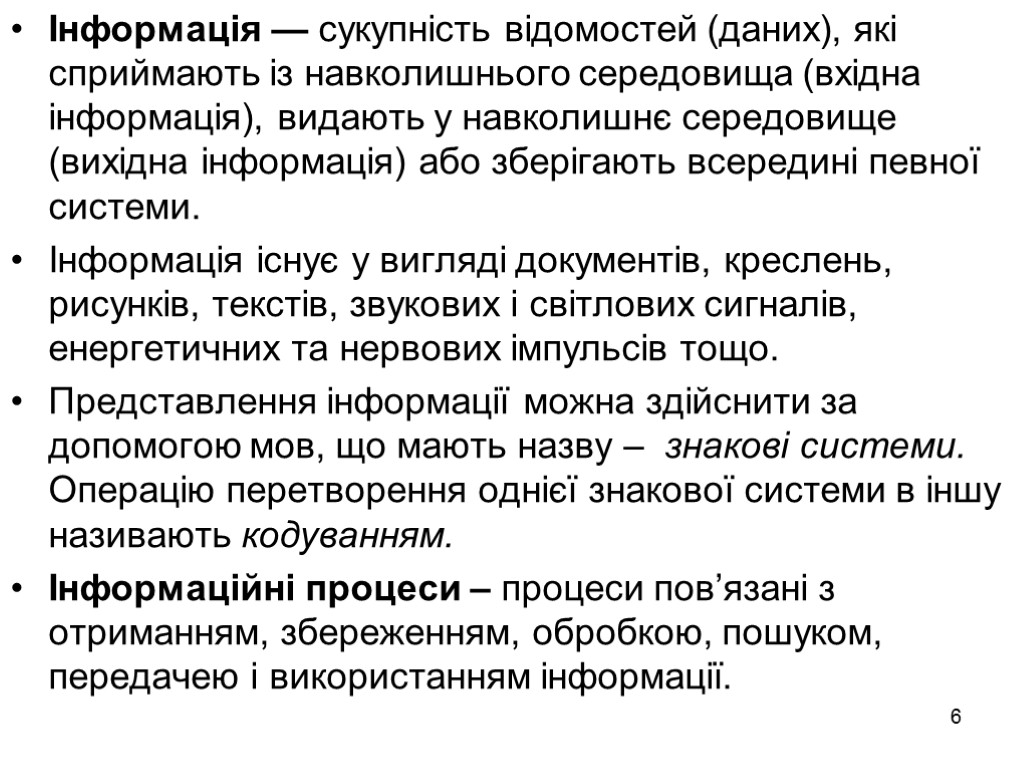 • Інформація — сукупність відомостей (даних), які сприймають із навколишнього середовища (вхідна інформація), видають у навколишнє середовище (вихідна інформація) або зберігають всередині певної системи.

• Інформація існує у вигляді документів, креслень, рисунків, текстів, звукових і світлових сигналів, енергетичних та нервових імпульсів тощо.

• Представлення інформації можна здійснити за допомогою мов, що мають назву – знакові системи. Операцію перетворення однієї знакової системи в іншу називають кодуванням.

• Інформаційні процеси – процеси пов’язані з отриманням, збереженням, обробкою, пошуком, передачею і використанням інформації.

6